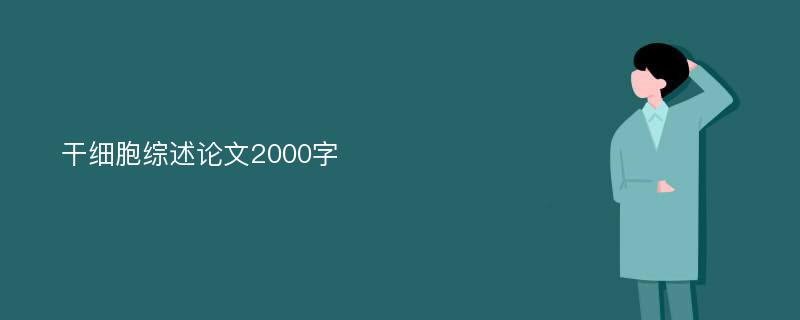 干细胞综述论文2000字